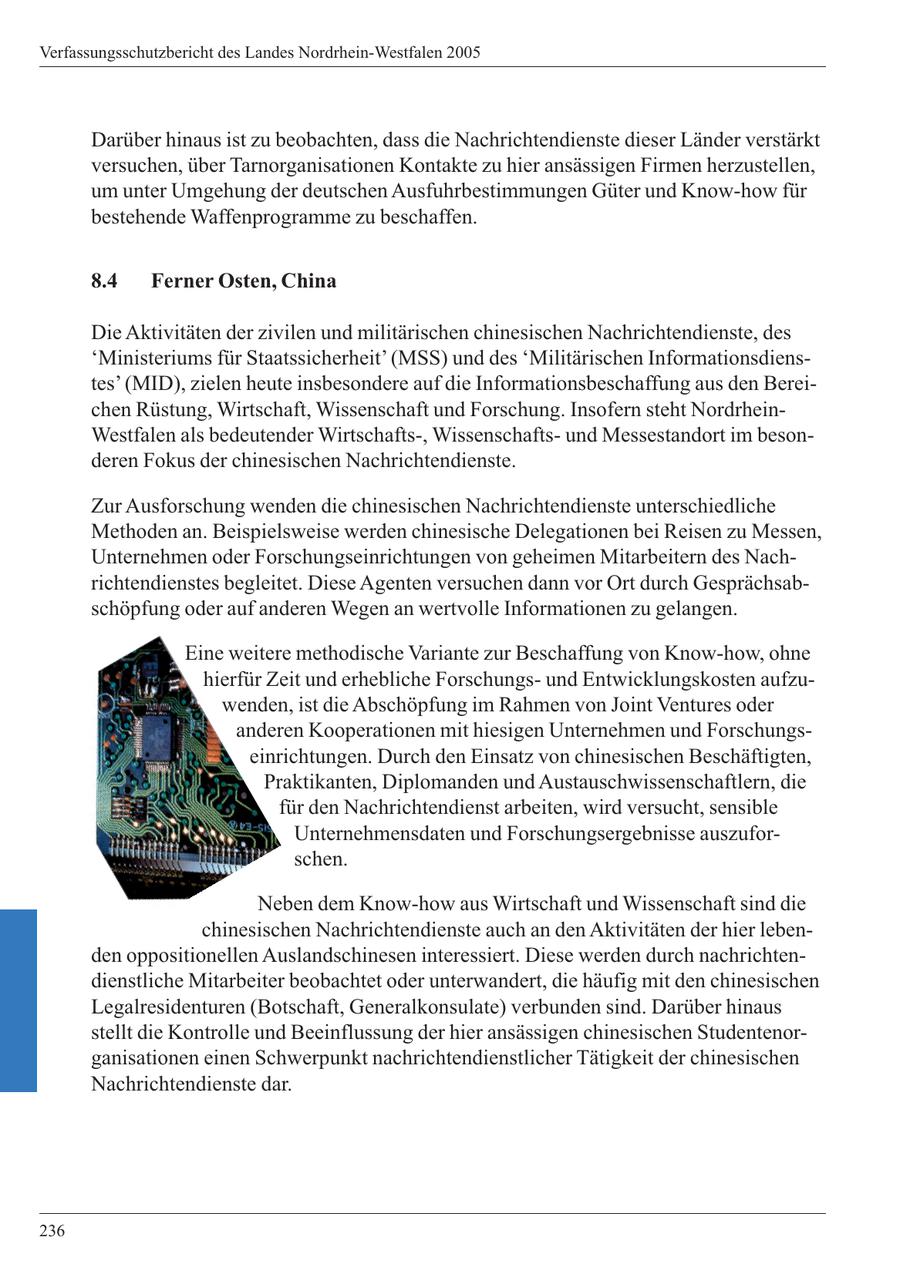 Verfassungsschutzbericht des Landes Nordrhein-Westfalen 2005

Darüber hinaus ist zu beobachten, dass die Nachrichtendienste dieser Länder verstärkt versuchen, über Tarnorganisationen Kontakte zu hier ansässigen Firmen herzustellen, um unter Umgehung der deutschen Ausfuhrbestimmungen Güter und Know-how für bestehende Waffenprogramme zu beschaffen.

8.4 Ferner Osten, China

Die Aktivitäten der zivilen und militärischen chinesischen Nachrichtendienste, des 'Ministeriums für Staatssicherheit' (MSS) und des 'Militärischen Informationsdienstes' (MID), zielen heute insbesondere auf die Informationsbeschaffung aus den Bereichen Rüstung, Wirtschaft, Wissenschaft und Forschung. Insofern steht Nordrhein-Westfalen als bedeutender Wirtschafts-, Wissenschafts- und Messestandort im besonderen Fokus der chinesischen Nachrichtendienste.

Zur Ausforschung wenden die chinesischen Nachrichtendienste unterschiedliche Methoden an. Beispielsweise werden chinesische Delegationen bei Reisen zu Messen, Unternehmen oder Forschungseinrichtungen von geheimen Mitarbeitern des Nachrichtendienstes begleitet. Diese Agenten versuchen dann vor Ort durch Gesprächsabschöpfung oder auf anderen Wegen an wertvolle Informationen zu gelangen.

Eine weitere methodische Variante zur Beschaffung von Know-how, ohne hierfür Zeit und erhebliche Forschungs- und Entwicklungskosten aufzuwenden, ist die Abschöpfung im Rahmen von Joint Ventures oder anderen Kooperationen mit hiesigen Unternehmen und Forschungseinrichtungen. Durch den Einsatz von chinesischen Beschäftigten, Praktikanten, Diplomanden und Austauschwissenschaftlern, die für den Nachrichtendienst arbeiten, wird versucht, sensible Unternehmensdaten und Forschungsergebnisse auszuforschen.

Neben dem Know-how aus Wirtschaft und Wissenschaft sind die chinesischen Nachrichtendienste auch an den Aktivitäten der hier lebenden oppositionellen Auslandschinesen interessiert. Diese werden durch nachrichtendienstliche Mitarbeiter beobachtet oder unterwandert, die häufig mit den chinesischen Legalresidenturen (Botschaft, Generalkonsulate) verbunden sind. Darüber hinaus stellt die Kontrolle und Beeinflussung der hier ansässigen chinesischen Studentenorganisationen einen Schwerpunkt nachrichtendienstlicher Tätigkeit der chinesischen Nachrichtendienste dar.

236